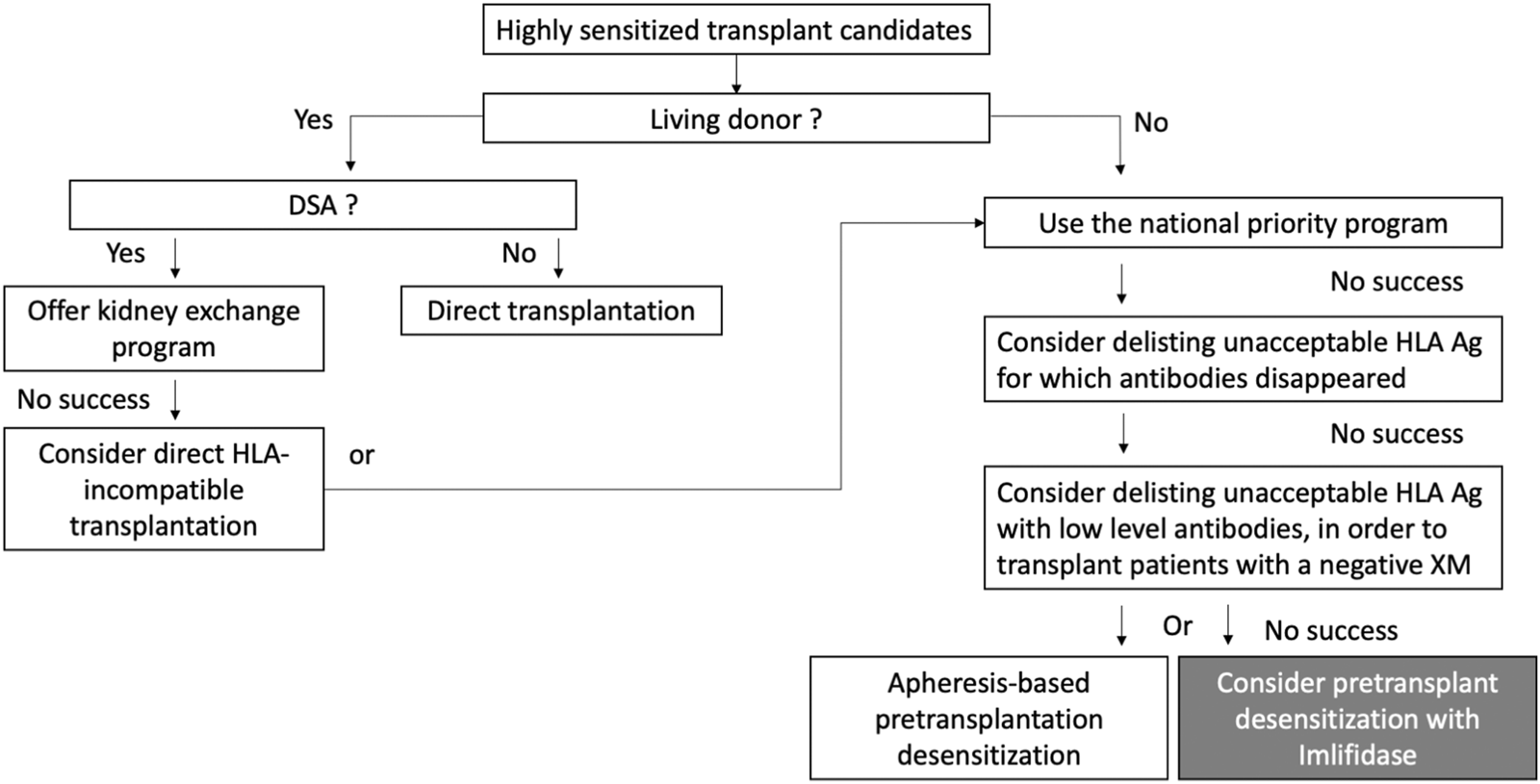 Highly sensitized transplant candidates

Living donor ?

Yes

No

DSA ?

Yes

No

Offer kidney exchange program

Direct transplantation

No success

Consider direct HLA-incompatible transplantation

or

Use the national priority program

No success

Consider delisting unacceptable HLA Ag for which antibodies disappeared

No success

Consider delisting unacceptable HLA Ag with low level antibodies, in order to transplant patients with a negative XM

Or

No success

Apheresis-based pretransplantation desensitization

Consider pretransplant desensitization with Imlifidase